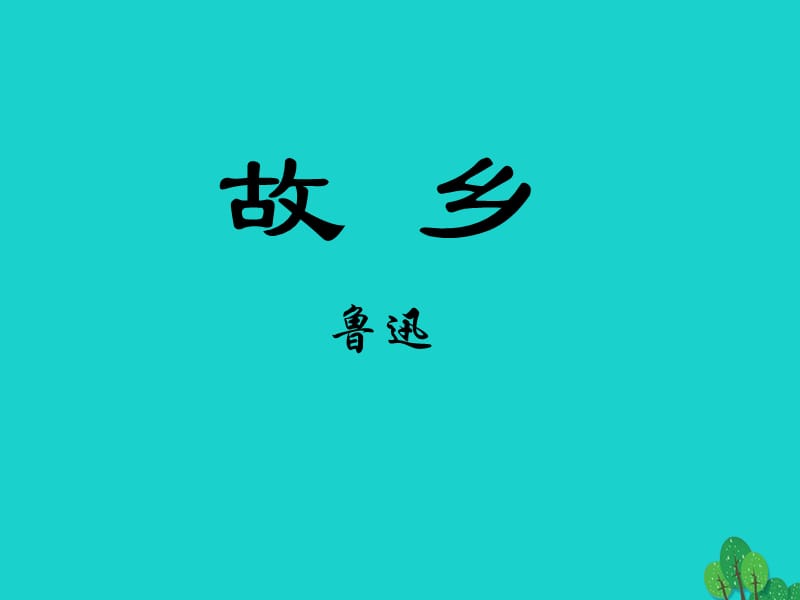 故 乡

鲁迅